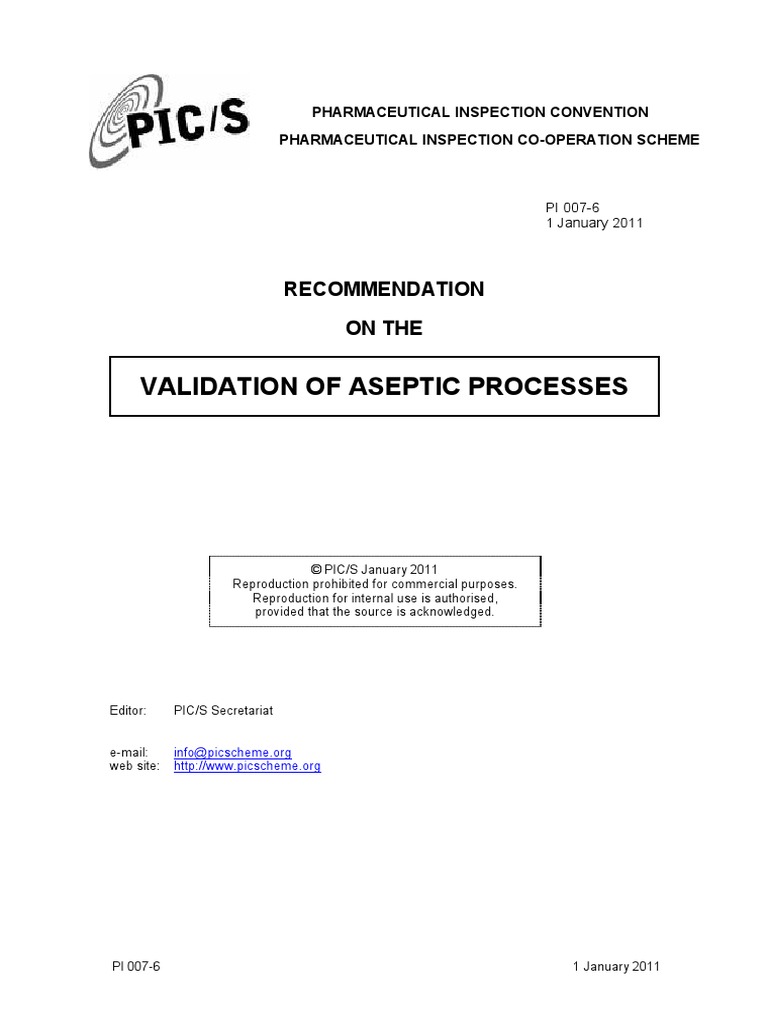 PIC/S

PHARMACEUTICAL INSPECTION CONVENTION
PHARMACEUTICAL INSPECTION CO-OPERATION SCHEME

PI 007-6
1 January 2011

RECOMMENDATION
ON THE

VALIDATION OF ASEPTIC PROCESSES

© PIC/S January 2011
Reproduction prohibited for commercial purposes.
Reproduction for internal use is authorised,
provided that the source is acknowledged.

Editor: PIC/S Secretariat

e-mail: info@picscheme.org
web site: http://www.picscheme.org

PI 007-6

1 January 2011